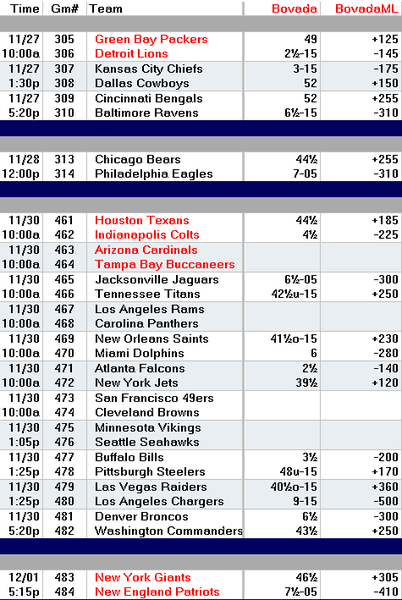 | Time | Gm# | Team | Bovada | BovadaML |
|---|---|---|---|---|
| 11/27 | 305 | Green Bay Packers | 49 | +125 |
| 10:00a | 306 | Detroit Lions | 2½-15 | -145 |
| 11/27 | 307 | Kansas City Chiefs | 3-15 | -175 |
| 1:30p | 308 | Dallas Cowboys | 52 | +150 |
| 11/27 | 309 | Cincinnati Bengals | 52 | +255 |
| 5:20p | 310 | Baltimore Ravens | 6½-15 | -310 |
| 11/28 | 313 | Chicago Bears | 44½ | +255 |
| 12:00p | 314 | Philadelphia Eagles | 7-05 | -310 |
| 11/30 | 461 | Houston Texans | 44½ | +185 |
| 10:00a | 462 | Indianapolis Colts | 4½ | -225 |
| 11/30 | 463 | Arizona Cardinals | | |
| 10:00a | 464 | Tampa Bay Buccaneers | | |
| 11/30 | 465 | Jacksonville Jaguars | 6½-05 | -300 |
| 10:00a | 466 | Tennessee Titans | 42½u-15 | +250 |
| 11/30 | 467 | Los Angeles Rams | | |
| 10:00a | 468 | Carolina Panthers | | |
| 11/30 | 469 | New Orleans Saints | 41½o-15 | +230 |
| 10:00a | 470 | Miami Dolphins | 6 | -280 |
| 11/30 | 471 | Atlanta Falcons | 2½ | -140 |
| 10:00a | 472 | New York Jets | 39½ | +120 |
| 11/30 | 473 | San Francisco 49ers | | |
| 10:00a | 474 | Cleveland Browns | | |
| 11/30 | 475 | Minnesota Vikings | | |
| 1:05p | 476 | Seattle Seahawks | | |
| 11/30 | 477 | Buffalo Bills | 3½ | -200 |
| 1:25p | 478 | Pittsburgh Steelers | 48u-15 | +170 |
| 11/30 | 479 | Las Vegas Raiders | 40½o-15 | +360 |
| 1:25p | 480 | Los Angeles Chargers | 9-15 | -500 |
| 11/30 | 481 | Denver Broncos | 6½ | -300 |
| 5:20p | 482 | Washington Commanders | 43½ | +250 |
| 12/01 | 483 | New York Giants | 46½ | +305 |
| 5:15p | 484 | New England Patriots | 7½-05 | -410 |